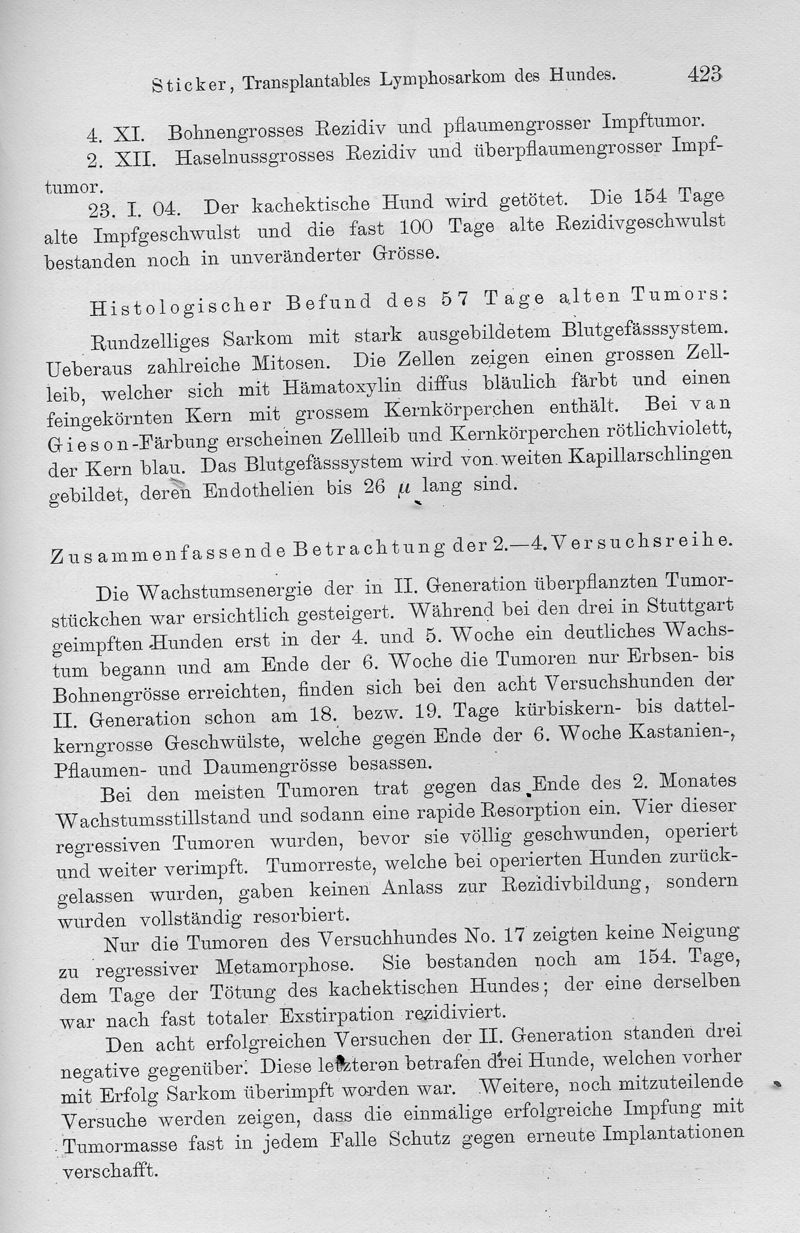 Sticker, Transplantables Lymphosarkom des Hundes. 423

4. XI. Bohnengrosses Rezidiv und pflaumengrosser Impftumor.

2. XII. Haselnussgrosses Rezidiv und überpflaumengrosser Impftumor.

23. I. 04. Der kachektische Hund wird getötet. Die 154 Tage alte Impfgeschwulst und die fast 100 Tage alte Rezidivgeschwulst bestanden noch in unveränderter Grösse.

Histologischer Befund des 57 Tage alten Tumors:

Rundzelliges Sarkom mit stark ausgebildetem Blutgefässsystem. Ueberaus zahlreiche Mitosen. Die Zellen zeigen einen grossen Zellleib, welcher sich mit Hämatoxylin diffus bläulich färbt und einen feingekörnten Kern mit grossem Kernkörperchen enthält. Bei van Gieson-Färbung erscheinen Zellleib und Kernkörperchen rötlichviolett, der Kern blau. Das Blutgefässsystem wird von weiten Kapillarschlingen gebildet, deren Endothelien bis 26 $\mu$ lang sind.

Zusammenfassende Betrachtung der 2.—4. Versuchsreihe.

Die Wachstumsenergie der in II. Generation überpflanzten Tumorstückchen war ersichtlich gesteigert. Während bei den drei in Stuttgart geimpften Hunden erst in der 4. und 5. Woche ein deutliches Wachstum begann und am Ende der 6. Woche die Tumoren nur Erbsen- bis Bohnengrösse erreichten, finden sich bei den acht Versuchshunden der II. Generation schon am 18. bezw. 19. Tage kürbiskern- bis dattelkerngrosse Geschwülste, welche gegen Ende der 6. Woche Kastanien-, Pflaumen- und Daumengrösse besassen.

Bei den meisten Tumoren trat gegen das Ende des 2. Monates Wachstumsstillstand und sodann eine rapide Resorption ein. Vier dieser regressiven Tumoren wurden, bevor sie völlig geschwunden, operiert und weiter verimpft. Tumorreste, welche bei operierten Hunden zurückgelassen wurden, gaben keinen Anlass zur Rezidivbildung, sondern wurden vollständig resorbiert.

Nur die Tumoren des Versuchhundes No. 17 zeigten keine Neigung zu regressiver Metamorphose. Sie bestanden noch am 154. Tage, dem Tage der Tötung des kachektischen Hundes; der eine derselben war nach fast totaler Exstirpation rezidiviert.

Den acht erfolgreichen Versuchen der II. Generation standen drei negative gegenüber. Diese letzteren betrafen drei Hunde, welchen vorher mit Erfolg Sarkom überimpft worden war. Weitere, noch mitzuteilende Versuche werden zeigen, dass die einmalige erfolgreiche Impfung mit Tumormasse fast in jedem Falle Schutz gegen erneute Implantationen verschafft.